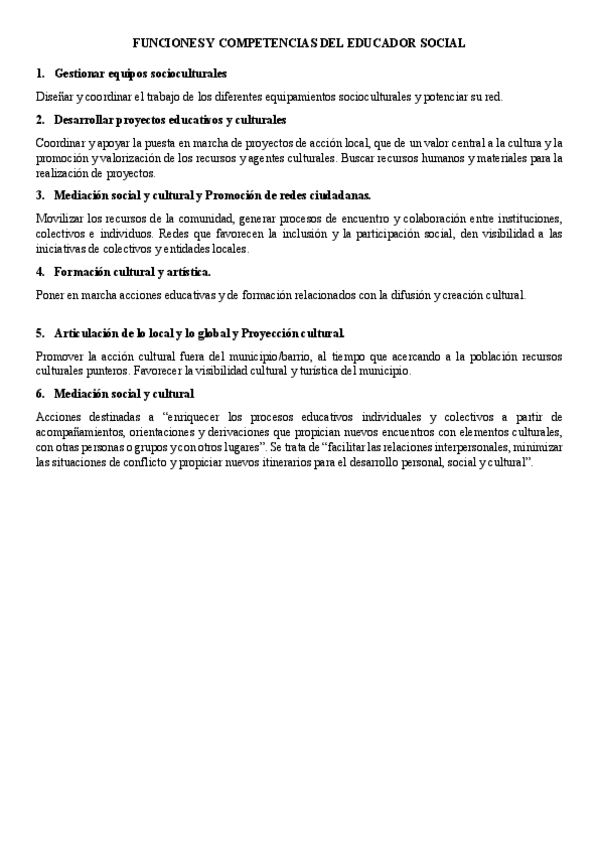 FUNCIONES Y COMPETENCIAS DEL EDUCADOR SOCIAL

1. Gestionar equipos socioculturales

Diseñar y coordinar el trabajo de los diferentes equipamientos socioculturales y potenciar su red.

2. Desarrollar proyectos educativos y culturales

Coordinar y apoyar la puesta en marcha de proyectos de acción local, que de un valor central a la cultura y la promoción y valorización de los recursos y agentes culturales. Buscar recursos humanos y materiales para la realización de proyectos.

3. Mediación social y cultural y Promoción de redes ciudadanas.

Movilizar los recursos de la comunidad, generar procesos de encuentro y colaboración entre instituciones, colectivos e individuos. Redes que favorecen la inclusión y la participación social, den visibilidad a las iniciativas de colectivos y entidades locales.

4. Formación cultural y artística.

Poner en marcha acciones educativas y de formación relacionados con la difusión y creación cultural.

5. Articulación de lo local y lo global y Proyección cultural.

Promover la acción cultural fuera del municipio/barrio, al tiempo que acercando a la población recursos culturales punteros. Favorecer la visibilidad cultural y turística del municipio.

6. Mediación social y cultural

Acciones destinadas a “enriquecer los procesos educativos individuales y colectivos a partir de acompañamientos, orientaciones y derivaciones que propician nuevos encuentros con elementos culturales, con otras personas o grupos y con otros lugares”. Se trata de “facilitar las relaciones interpersonales, minimizar las situaciones de conflicto y propiciar nuevos itinerarios para el desarrollo personal, social y cultural”.